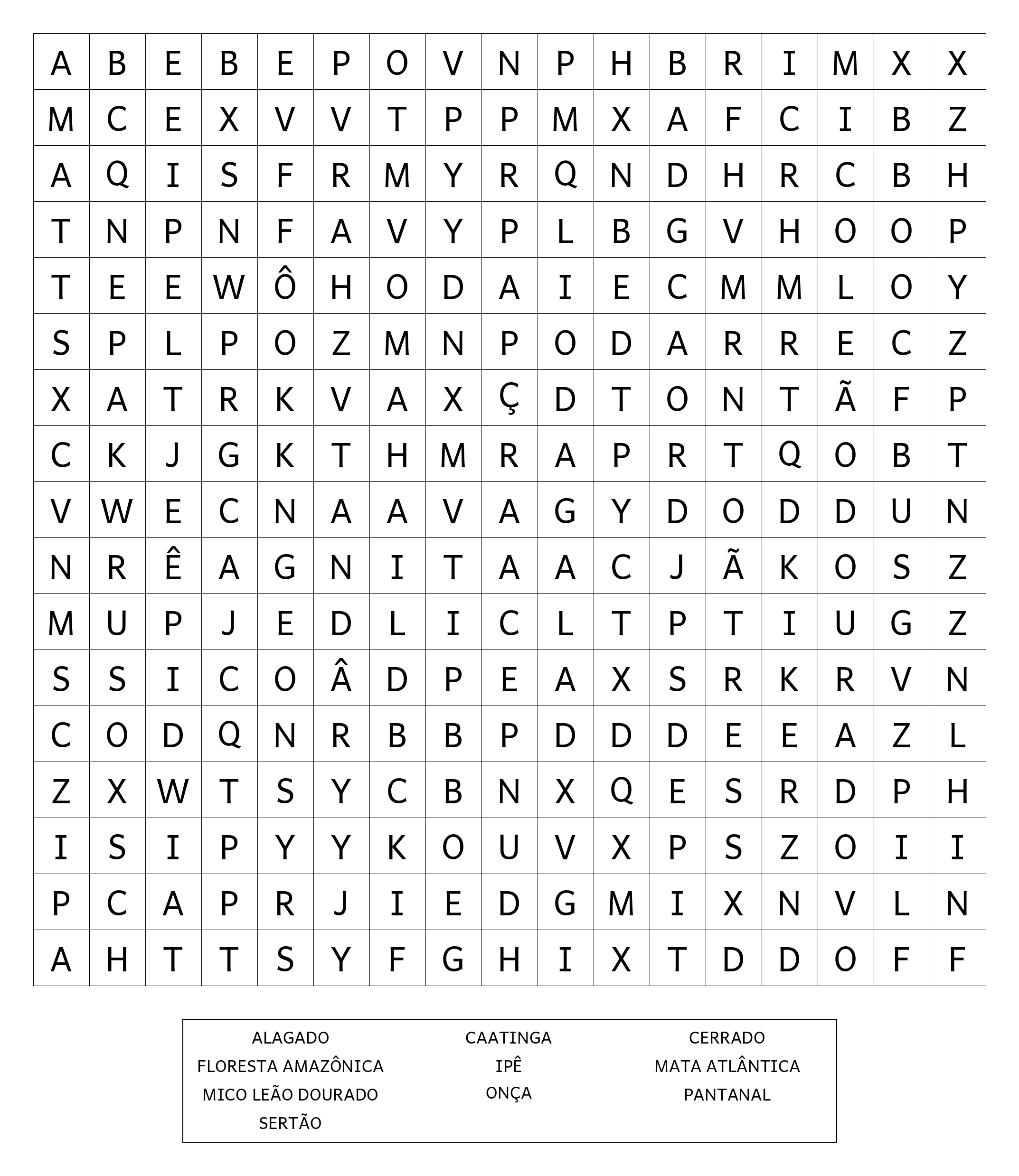 | A | B | E | B | E | P | O | V | N | P | H | B | R | I | M | X | X |
|---|---|---|---|---|---|---|---|---|---|---|---|---|---|---|---|---|
| M | C | E | X | V | V | T | P | P | M | X | A | F | C | I | B | Z |
| A | Q | I | S | F | R | M | Y | R | Q | N | D | H | R | C | B | H |
| T | N | P | N | F | A | V | Y | P | L | B | G | V | H | O | O | P |
| T | E | E | W | Ô | H | O | D | A | I | E | C | M | M | L | O | Y |
| S | P | L | P | O | Z | M | N | P | O | D | A | R | R | E | C | Z |
| X | A | T | R | K | V | A | X | Ç | D | T | O | N | T | Ã | F | P |
| C | K | J | G | K | T | H | M | R | A | P | R | T | Q | O | B | T |
| V | W | E | C | N | A | A | V | A | G | Y | D | O | D | D | U | N |
| N | R | Ê | A | G | N | I | T | A | A | C | J | Ã | K | O | S | Z |
| M | U | P | J | E | D | L | I | C | L | T | P | T | I | U | G | Z |
| S | S | I | C | O | Â | D | P | E | A | X | S | R | K | R | V | N |
| C | O | D | Q | N | R | B | B | P | D | D | D | E | E | A | Z | L |
| Z | X | W | T | S | Y | C | B | N | X | Q | E | S | R | D | P | H |
| I | S | I | P | Y | Y | K | O | U | V | X | P | S | Z | O | I | I |
| P | C | A | P | R | J | I | E | D | G | M | I | X | N | V | L | N |
| A | H | T | T | S | Y | F | G | H | I | X | T | D | D | O | F | F |

ALAGADO
FLORESTA AMAZÔNICA
MICO LEÃO DOURADO
SERTÃO

CAATINGA
IPÊ
ONÇA

CERRADO
MATA ATLÂNTICA
PANTANAL